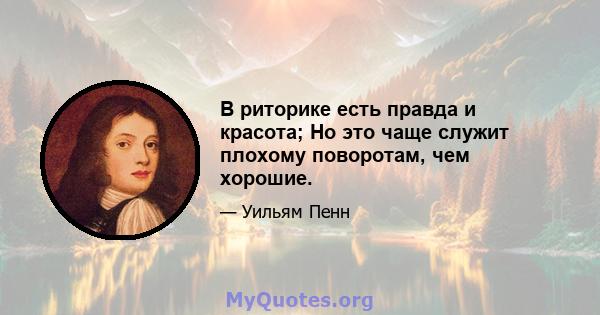 В риторике есть правда и красота; Но это чаще служит плохому поворотам, чем хорошие.

— Уильям Пенн

MyQuotes.org